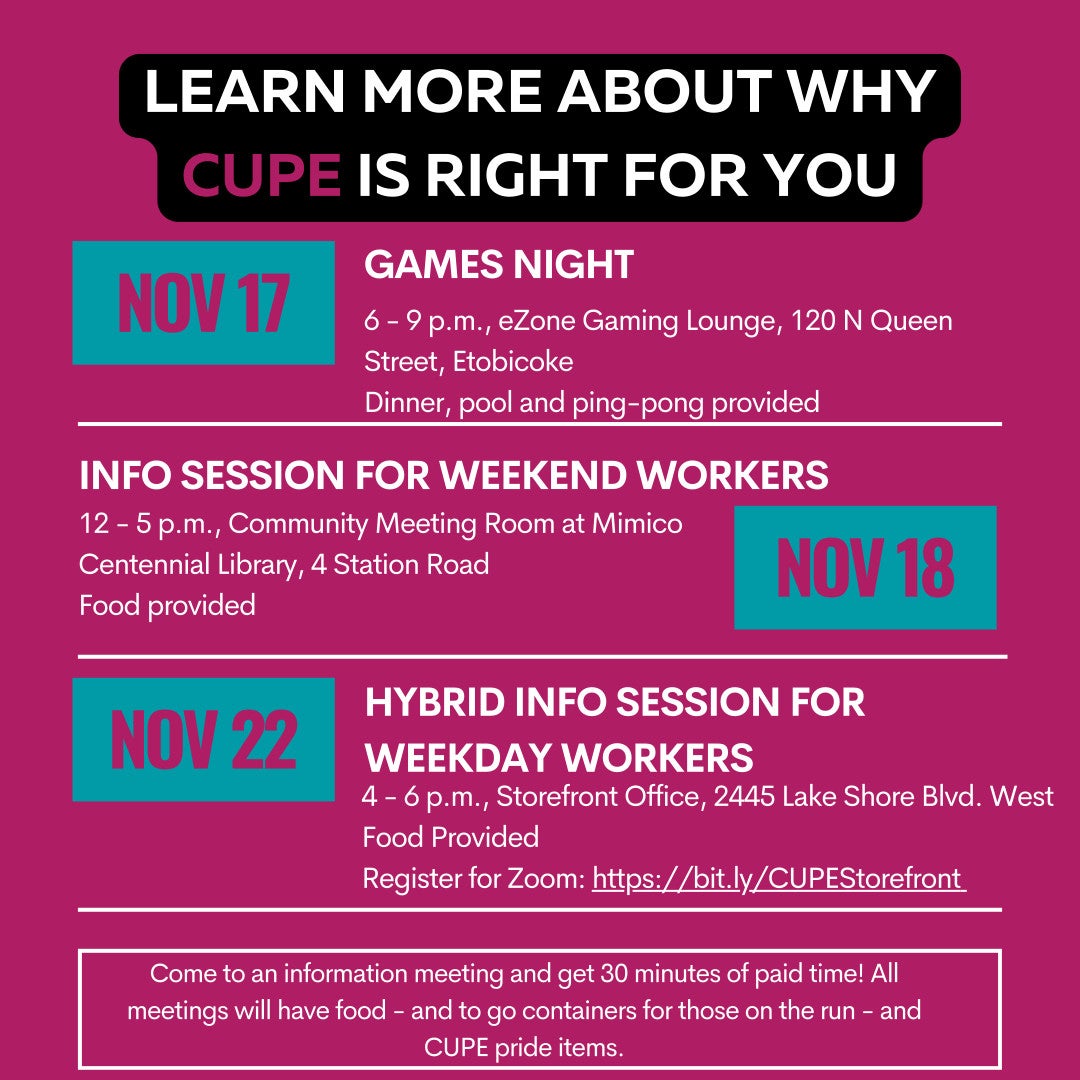 LEARN MORE ABOUT WHY CUPE IS RIGHT FOR YOU

NOV 17

GAMES NIGHT

6 - 9 p.m., eZone Gaming Lounge, 120 N Queen Street, Etobicoke
Dinner, pool and ping-pong provided

INFO SESSION FOR WEEKEND WORKERS

12 - 5 p.m., Community Meeting Room at Mimico Centennial Library, 4 Station Road
Food provided

NOV 18

NOV 22

HYBRID INFO SESSION FOR WEEKDAY WORKERS

4 - 6 p.m., Storefront Office, 2445 Lake Shore Blvd. West
Food Provided
Register for Zoom: https://bit.ly/CUPEStorefront

Come to an information meeting and get 30 minutes of paid time! All meetings will have food - and to go containers for those on the run - and CUPE pride items.